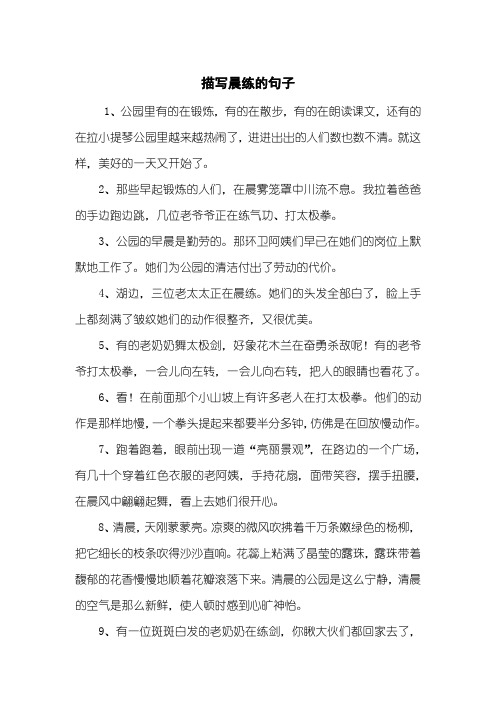 描写晨练的句子

1、公园里有的在锻炼，有的在散步，有的在朗读课文，还有的在拉小提琴公园里越来越热闹了，进进出出的人们数也数不清。就这样，美好的一天又开始了。

2、那些早起锻炼的人们，在晨雾笼罩中川流不息。我拉着爸爸的手边跑边跳，几位老爷爷正在练气功、打太极拳。

3、公园的早晨是勤劳的。那环卫阿姨们早已在她们的岗位上默默地工作了。她们为公园的清洁付出了劳动的代价。

4、湖边，三位老太太正在晨练。她们的头发全部白了，脸上手上都刻满了皱纹她们的动作很整齐，又很优美。

5、有的老奶奶舞太极剑，好象花木兰在奋勇杀敌呢！有的老爷爷打太极拳，一会儿向左转，一会儿向右转，把人的眼睛也看花了。

6、看！在前面那个小山坡上有许多老人在打太极拳。他们的动作是那样地慢，一个拳头提起来都要半分多钟，仿佛是在回放慢动作。

7、跑着跑着，眼前出现一道“亮丽景观”，在路边的一个广场，有几十个穿着红色衣服的老阿姨，手持花扇，面带笑容，摆手扭腰，在晨风中翩翩起舞，看上去她们很开心。

8、清晨，天刚蒙蒙亮。凉爽的微风吹拂着千万条嫩绿色的杨柳，把它细长的枝条吹得沙沙直响。花蕊上粘满了晶莹的露珠，露珠带着馥郁的花香慢慢地顺着花瓣滚落下来。清晨的公园是这么宁静，清晨的空气是那么新鲜，使人顿时感到心旷神怡。

9、有一位斑斑白发的老奶奶在练剑，你瞅大伙们都回家去了，